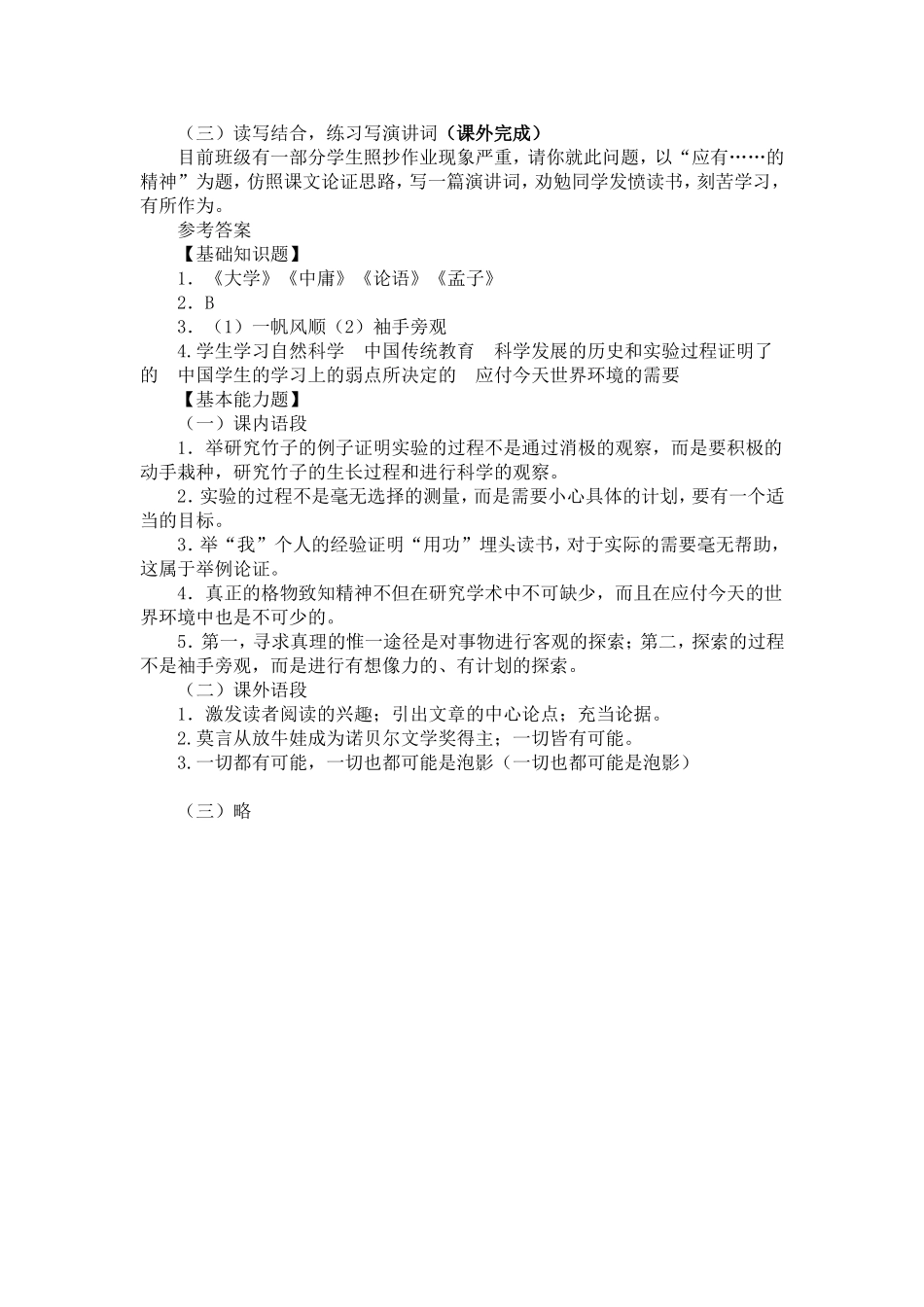 （三）读写结合，练习写演讲词（课外完成）

目前班级有一部分学生照抄作业现象严重，请你就此问题，以“应有……的精神”为题，仿照课文论证思路，写一篇演讲词，劝勉同学发愤读书，刻苦学习，有所作为。

参考答案

【基础知识题】

1．《大学》《中庸》《论语》《孟子》

2．B

3．（1）一帆风顺（2）袖手旁观

4.学生学习自然科学　中国传统教育　科学发展的历史和实验过程证明了的　中国学生的学习上的弱点所决定的　应付今天世界环境的需要

【基本能力题】

（一）课内语段

1．举研究竹子的例子证明实验的过程不是通过消极的观察，而是要积极的动手栽种，研究竹子的生长过程和进行科学的观察。

2．实验的过程不是毫无选择的测量，而是需要小心具体的计划，要有一个适当的目标。

3．举“我”个人的经验证明“用功”埋头读书，对于实际的需要毫无帮助，这属于举例论证。

4．真正的格物致知精神不但在研究学术中不可缺少，而且在应付今天的世界环境中也是不可少的。

5．第一，寻求真理的惟一途径是对事物进行客观的探索；第二，探索的过程不是袖手旁观，而是进行有想像力的、有计划的探索。

（二）课外语段

1．激发读者阅读的兴趣；引出文章的中心论点；充当论据。

2.莫言从放牛娃成为诺贝尔文学奖得主；一切皆有可能。

3.一切都有可能，一切也都可能是泡影（一切也都可能是泡影）

（三）略